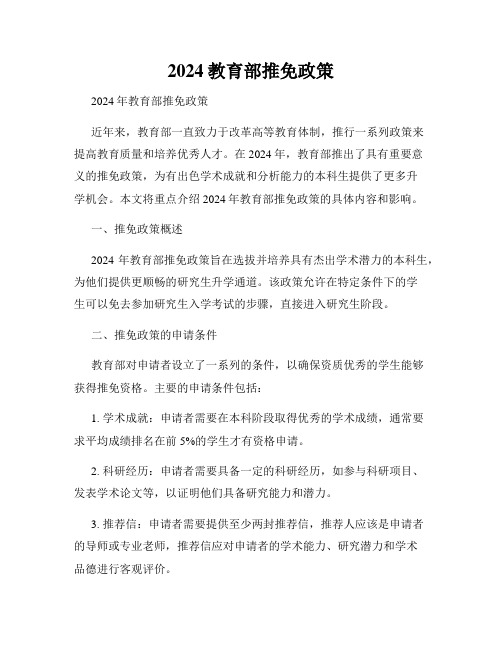 2024 教育部推免政策

2024 年教育部推免政策

近年来，教育部一直致力于改革高等教育体制，推行一系列政策来提高教育质量和培养优秀人才。在 2024 年，教育部推出了具有重要意义的推免政策，为有出色学术成就和分析能力的本科生提供了更多升学机会。本文将重点介绍 2024 年教育部推免政策的具体内容和影响。

一、推免政策概述

2024 年教育部推免政策旨在选拔并培养具有杰出学术潜力的本科生，为他们提供更顺畅的研究生升学通道。该政策允许在特定条件下的学生可以免去参加研究生入学考试的步骤，直接进入研究生阶段。

二、推免政策的申请条件

教育部对申请者设立了一系列的条件，以确保资质优秀的学生能够获得推免资格。主要的申请条件包括：

1. 学术成就：申请者需要在本科阶段取得优秀的学术成绩，通常要求平均成绩排名在前 5%的学生才有资格申请。

2. 科研经历：申请者需要具备一定的科研经历，如参与科研项目、发表学术论文等，以证明他们具备研究能力和潜力。

3. 推荐信：申请者需要提供至少两封推荐信，推荐人应该是申请者的导师或专业老师，推荐信应对申请者的学术能力、研究潜力和学术品德进行客观评价。